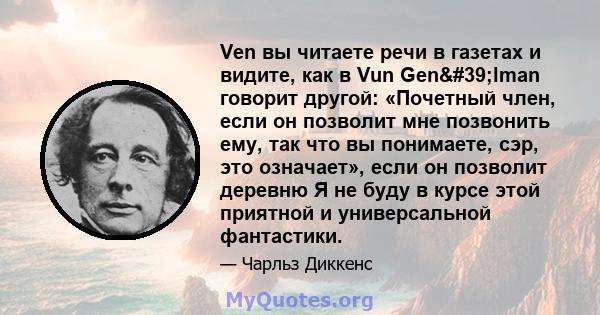 Ven вы читаете речи в газетах и видите, как в Vun Gen&#39;lman говорит другой: «Почетный член, если он позволит мне позвонить ему, так что вы понимаете, сэр, это означает», если он позволит деревню Я не буду в курсе этой приятной и универсальной фантастики.

— Чарльз Диккенс

MyQuotes.org